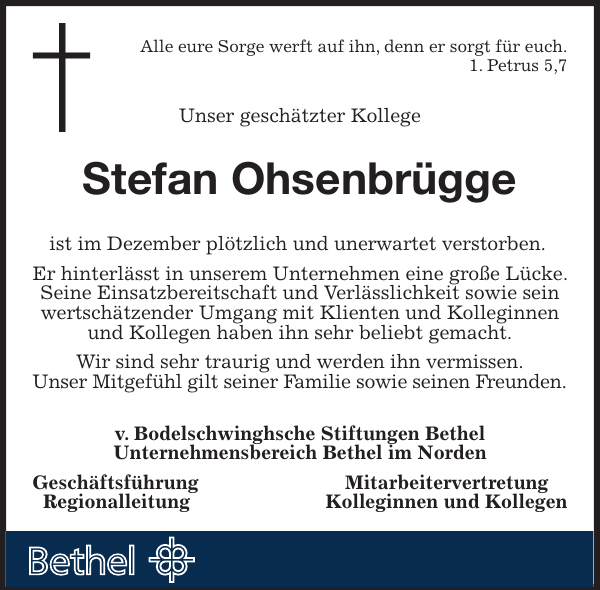 Alle eure Sorge werft auf ihn, denn er sorgt für euch.
1. Petrus 5,7

Unser geschätzter Kollege

Stefan Ohsenbrügge

ist im Dezember plötzlich und unerwartet verstorben.

Er hinterlässt in unserem Unternehmen eine große Lücke. Seine Einsatzbereitschaft und Verlässlichkeit sowie sein wertschätzender Umgang mit Klienten und Kolleginnen und Kollegen haben ihn sehr beliebt gemacht.

Wir sind sehr traurig und werden ihn vermissen. Unser Mitgefühl gilt seiner Familie sowie seinen Freunden.

v. Bodelschwinghsche Stiftungen Bethel
Unternehmensbereich Bethel im Norden

Geschäftsführung
Regionalleitung

Mitarbeitervertretung
Kolleginnen und Kollegen

Bethel